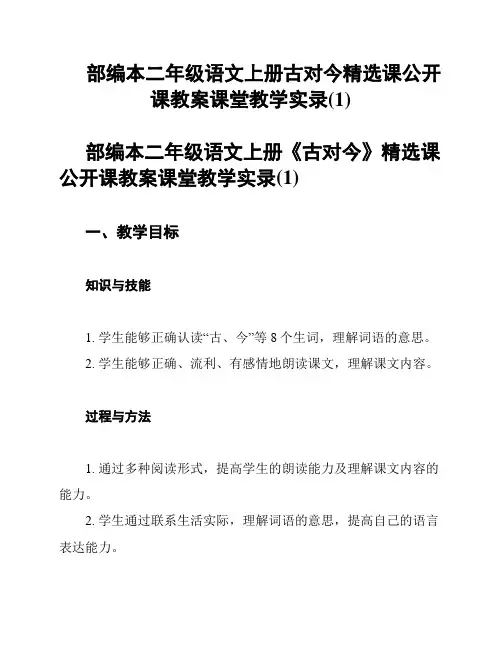 部编本二年级语文上册古对今精选课公开课教案课堂教学实录(1)

部编本二年级语文上册《古对今》精选课公开课教案课堂教学实录(1)

一、教学目标

知识与技能

1. 学生能够正确认读“古、今”等 8 个生词，理解词语的意思。

2. 学生能够正确、流利、有感情地朗读课文，理解课文内容。

过程与方法

1. 通过多种阅读形式，提高学生的朗读能力及理解课文内容的能力。

2. 学生通过联系生活实际，理解词语的意思，提高自己的语言表达能力。